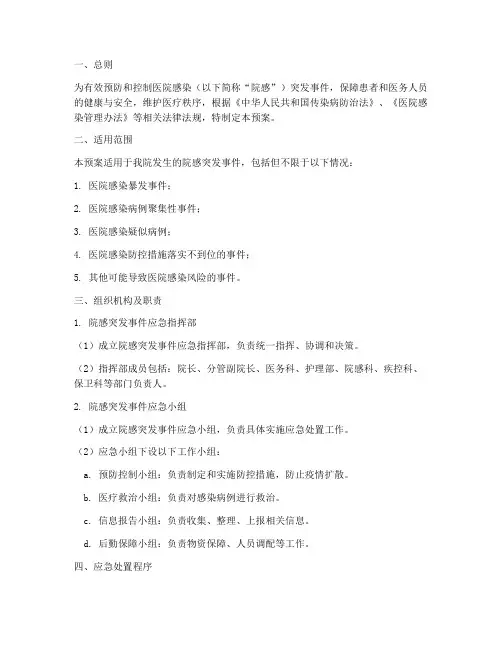 一、总则

为有效预防和控制医院感染（以下简称“院感”）突发事件，保障患者和医务人员的健康与安全，维护医疗秩序，根据《中华人民共和国传染病防治法》、《医院感染管理办法》等相关法律法规，特制定本预案。

二、适用范围

本预案适用于我院发生的院感突发事件，包括但不限于以下情况：

1. 医院感染暴发事件；

2. 医院感染病例聚集性事件；

3. 医院感染疑似病例；

4. 医院感染防控措施落实不到位的事件；

5. 其他可能导致医院感染风险的事件。

三、组织机构及职责

1. 院感突发事件应急指挥部

（1）成立院感突发事件应急指挥部，负责统一指挥、协调和决策。

（2）指挥部成员包括：院长、分管副院长、医务科、护理部、院感科、疾控科、保卫科等部门负责人。

2. 院感突发事件应急小组

（1）成立院感突发事件应急小组，负责具体实施应急处置工作。

（2）应急小组下设以下工作小组：

a. 预防控制小组：负责制定和实施防控措施，防止疫情扩散。

b. 医疗救治小组：负责对感染病例进行救治。

c. 信息报告小组：负责收集、整理、上报相关信息。

d. 后勤保障小组：负责物资保障、人员调配等工作。

四、应急处置程序